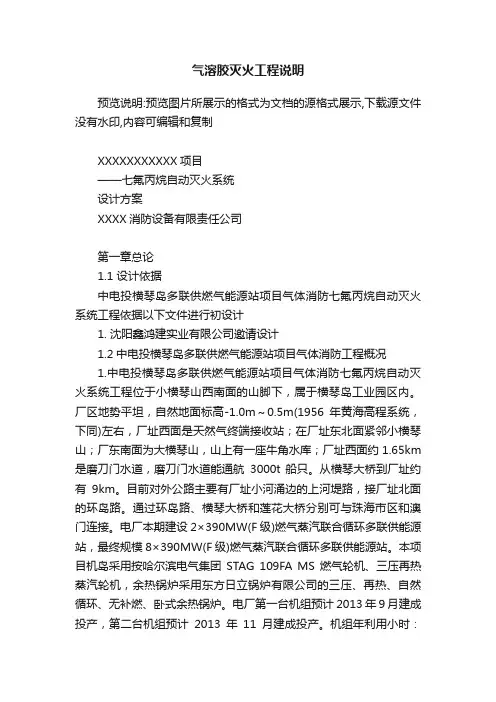 气溶胶灭火工程说明

预览说明:预览图片所展示的格式为文档的源格式展示,下载源文件没有水印,内容可编辑和复制

XXXXXXXXXXX 项目
——七氟丙烷自动灭火系统
设计方案
XXXX 消防设备有限责任公司

第一章总论
1.1 设计依据
中电投横琴岛多联供燃气能源站项目气体消防七氟丙烷自动灭火系统工程依据以下文件进行初设计
1. 沈阳鑫鸿建实业有限公司邀请设计
1.2 中电投横琴岛多联供燃气能源站项目气体消防工程概况
1.中电投横琴岛多联供燃气能源站项目气体消防七氟丙烷自动灭火系统工程位于小横琴山西南面的山脚下，属于横琴岛工业园区内。厂区地势平坦，自然地面标高-1.0m～0.5m(1956 年黄海高程系统，下同)左右，厂址西面是天然气终端接收站；在厂址东北面紧邻小横琴山；厂东南面为大横琴山，山上有一座牛角水库；厂址西面约 1.65km 是磨刀门水道，磨刀门水道能通航 3000t 船只。从横琴大桥到厂址约有 9km。目前对外公路主要有厂址小河涌边的上河堤路，接厂址北面的环岛路。通过环岛路、横琴大桥和莲花大桥分别可与珠海市区和澳门连接。电厂本期建设 2×390MW(F 级)燃气蒸汽联合循环多联供能源站，最终规模 8×390MW(F 级)燃气蒸汽联合循环多联供能源站。本项目机岛采用按哈尔滨电气集团 STAG 109FA MS 燃气轮机、三压再热蒸汽轮机，余热锅炉采用东方日立锅炉有限公司的三压、再热、自然循环、无补燃、卧式余热锅炉。电厂第一台机组预计 2013 年 9 月建成投产，第二台机组预计 2013 年 11 月建成投产。机组年利用小时：